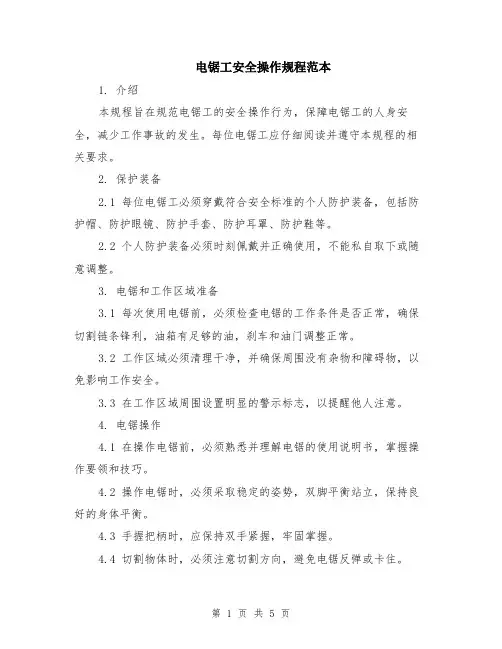 电锯工安全操作规程范本

1. 介绍

本规程旨在规范电锯工的安全操作行为，保障电锯工的人身安全，减少工作事故的发生。每位电锯工应仔细阅读并遵守本规程的相关要求。

2. 保护装备

2.1 每位电锯工必须穿戴符合安全标准的个人防护装备，包括防护帽、防护眼镜、防护手套、防护耳罩、防护鞋等。

2.2 个人防护装备必须时刻佩戴并正确使用，不能私自取下或随意调整。

3. 电锯和工作区域准备

3.1 每次使用电锯前，必须检查电锯的工作条件是否正常，确保切割链条锋利，油箱有足够的油，刹车和油门调整正常。

3.2 工作区域必须清理干净，并确保周围没有杂物和障碍物，以免影响工作安全。

3.3 在工作区域周围设置明显的警示标志，以提醒他人注意。

4. 电锯操作

4.1 在操作电锯前，必须熟悉并理解电锯的使用说明书，掌握操作要领和技巧。

4.2 操作电锯时，必须采取稳定的姿势，双脚平衡站立，保持良好的身体平衡。

4.3 手握把柄时，应保持双手紧握，牢固掌握。

4.4 切割物体时，必须注意切割方向，避免电锯反弹或卡住。

第 1 页 共 5 页